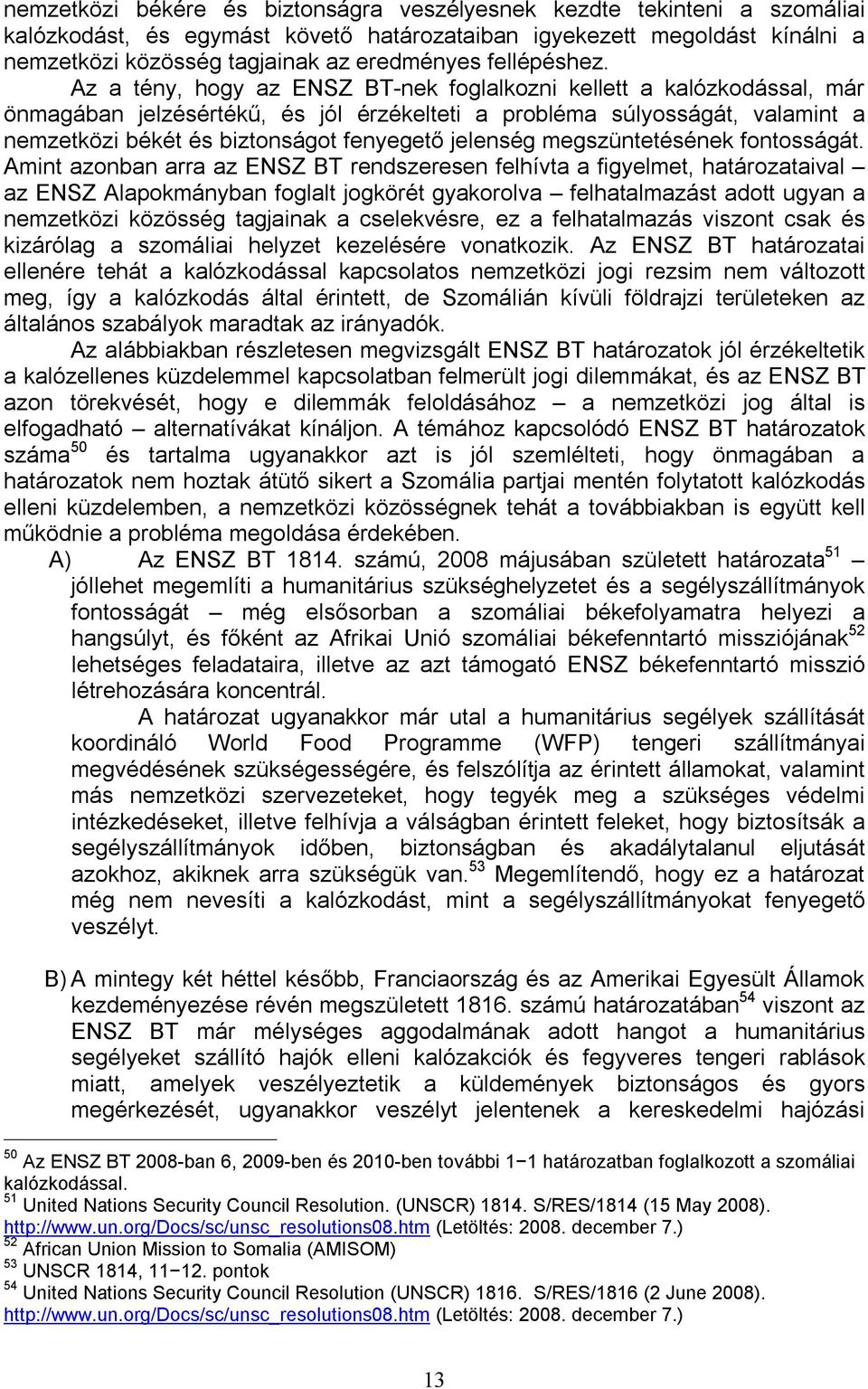 nemzetközi békére és biztonságra veszélyesnek kezdte tekinteni a szomáliai kalózkodást, és egymást követő határozataiban igyekezett megoldást kínálni a nemzetközi közösség tagjainak az eredményes fellépéshez.

Az a tény, hogy az ENSZ BT-nek foglalkozni kellett a kalózkodással, már önmagában jelzésértékű, és jól érzékelteti a probléma súlyosságát, valamint a nemzetközi békét és biztonságot fenyegető jelenség megszüntetésének fontosságát. Amint azonban arra az ENSZ BT rendszeresen felhívta a figyelmet, határozataival – az ENSZ Alapokmányban foglalt jogkörét gyakorolva – felhatalmazást adott ugyan a nemzetközi közösség tagjainak a cselekvésre, ez a felhatalmazás viszont csak és kizárólag a szomáliai helyzet kezelésére vonatkozik. Az ENSZ BT határozatai ellenére tehát a kalózkodással kapcsolatos nemzetközi jogi rezsim nem változott meg, így a kalózkodás által érintett, de Szomálián kívüli földrajzi területeken az általános szabályok maradtak az irányadók.

Az alábbiakban részletesen megvizsgált ENSZ BT határozatok jól érzékeltetik a kalózellenes küzdelemmel kapcsolatban felmerült jogi dilemmákat, és az ENSZ BT azon törekvését, hogy e dilemmák feloldásához – a nemzetközi jog által is elfogadható – alternatívákat kínáljon. A témához kapcsolódó ENSZ BT határozatok száma$^{50}$ és tartalma ugyanakkor azt is jól szemlélteti, hogy önmagában a határozatok nem hoztak átütő sikert a Szomália partjai mentén folytatott kalózkodás elleni küzdelemben, a nemzetközi közösségnek tehát a továbbiakban is együtt kell működnie a probléma megoldása érdekében.

A) Az ENSZ BT 1814. számú, 2008 májusában született határozata$^{51}$ – jóllehet megemlíti a humanitárius szükséghelyzetet és a segélyszállítmányok fontosságát – még elsősorban a szomáliai békefolyamatra helyezi a hangsúlyt, és főként az Afrikai Unió szomáliai békefenntartó missziójának$^{52}$ lehetséges feladataira, illetve az azt támogató ENSZ békefenntartó misszió létrehozására koncentrál.

A határozat ugyanakkor már utal a humanitárius segélyek szállítását koordináló World Food Programme (WFP) tengeri szállítmányai megvédésének szükségességére, és felszólítja az érintett államokat, valamint más nemzetközi szervezeteket, hogy tegyék meg a szükséges védelmi intézkedéseket, illetve felhívja a válságban érintett feleket, hogy biztosítsák a segélyszállítmányok időben, biztonságban és akadálytalanul eljutását azokhoz, akiknek arra szükségük van.$^{53}$ Megemlítendő, hogy ez a határozat még nem nevesíti a kalózkodást, mint a segélyszállítmányokat fenyegető veszélyt.

B) A mintegy két héttel később, Franciaország és az Amerikai Egyesült Államok kezdeményezése révén megszületett 1816. számú határozatában$^{54}$ viszont az ENSZ BT már mélységes aggodalmának adott hangot a humanitárius segélyeket szállító hajók elleni kalózakciók és fegyveres tengeri rablások miatt, amelyek veszélyeztetik a küldemények biztonságos és gyors megérkezését, ugyanakkor veszélyt jelentenek a kereskedelmi hajózási

$^{50}$ Az ENSZ BT 2008-ban 6, 2009-ben és 2010-ben további 1−1 határozatban foglalkozott a szomáliai kalózkodással.
$^{51}$ United Nations Security Council Resolution. (UNSCR) 1814. S/RES/1814 (15 May 2008). http://www.un.org/Docs/sc/unsc_resolutions08.htm (Letöltés: 2008. december 7.)
$^{52}$ African Union Mission to Somalia (AMISOM)
$^{53}$ UNSCR 1814, 11−12. pontok
$^{54}$ United Nations Security Council Resolution (UNSCR) 1816. S/RES/1816 (2 June 2008). http://www.un.org/Docs/sc/unsc_resolutions08.htm (Letöltés: 2008. december 7.)

13